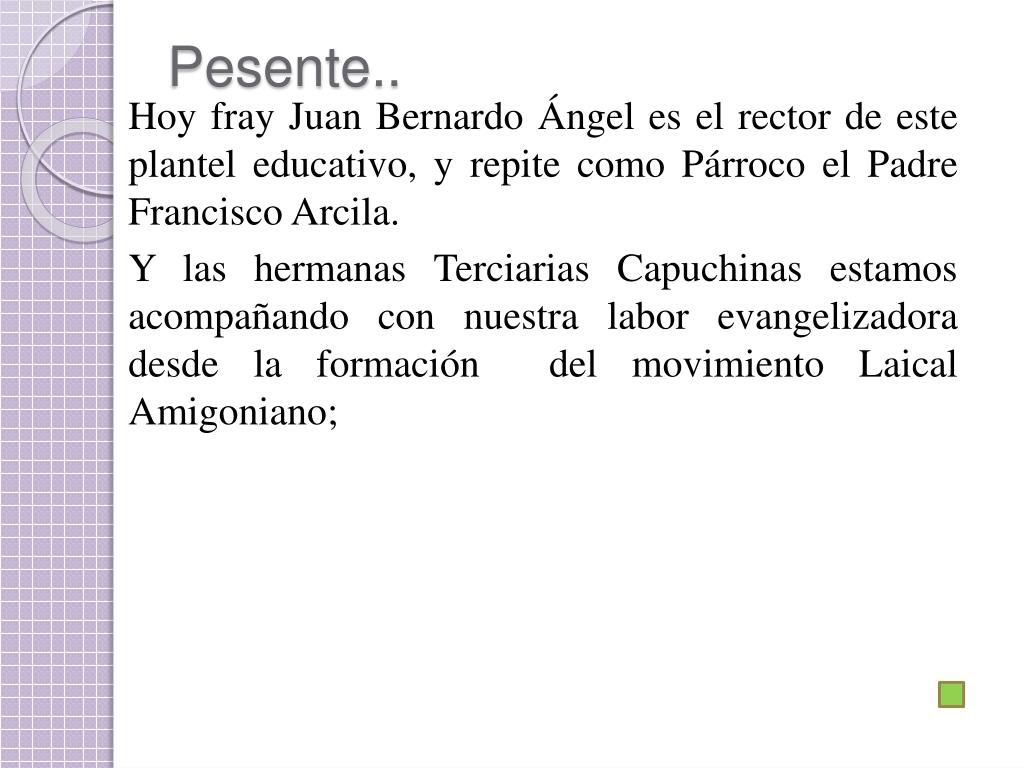 Pesente..

Hoy fray Juan Bernardo Ángel es el rector de este plantel educativo, y repite como Párroco el Padre Francisco Arcila.

Y las hermanas Terciarias Capuchinas estamos acompañando con nuestra labor evangelizadora desde la formación del movimiento Laical Amigoniano;